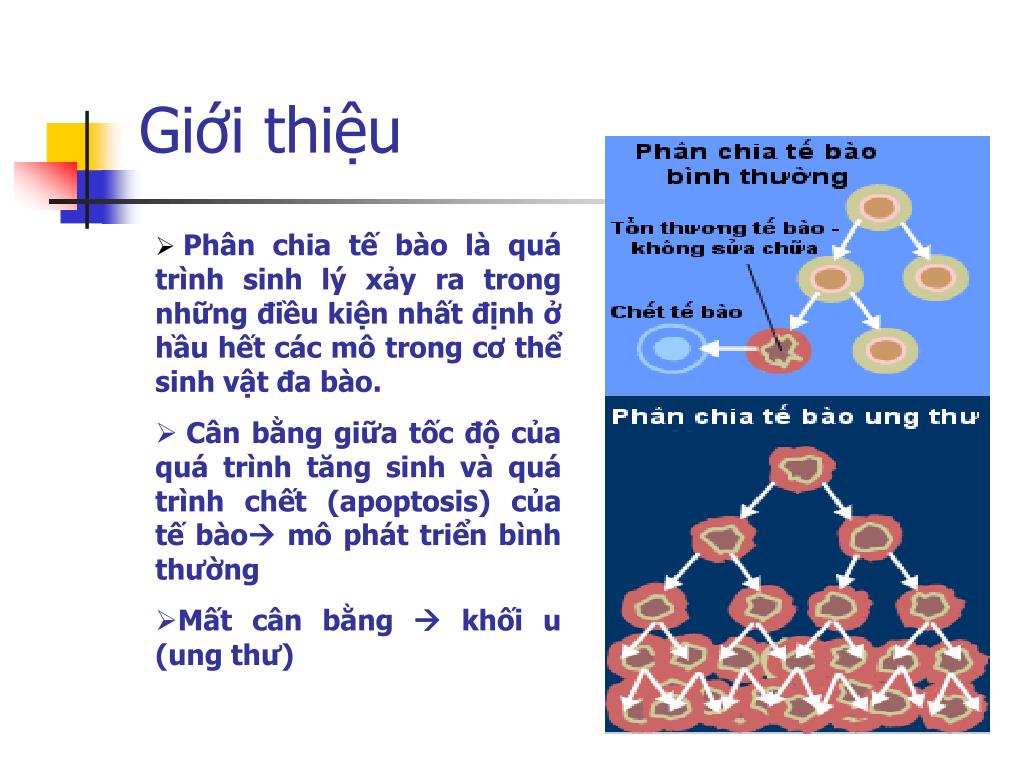 Giới thiệu

➢ Phân chia tế bào là quá trình sinh lý xảy ra trong những điều kiện nhất định ở hầu hết các mô trong cơ thể sinh vật đa bào.

➢ Cân bằng giữa tốc độ của quá trình tăng sinh và quá trình chết (apoptosis) của tế bào→ mô phát triển bình thường

➢Mất cân bằng → khối u (ung thư)

Phân chia tế bào bình thường

Tổn thương tế bào - không sửa chữa

Chết tế bào

Phân chia tế bào ung thư